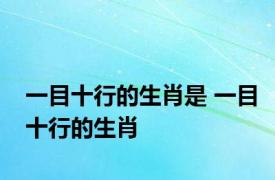 一目十行的生肖是 一目十行的生肖